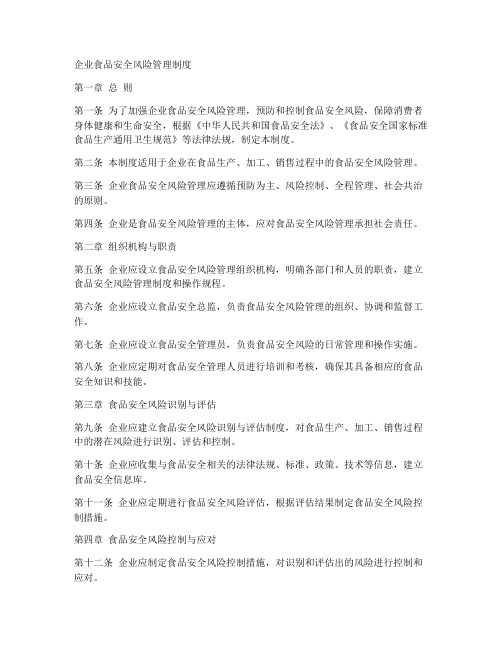 企业食品安全风险管理制度

第一章 总 则

第一条 为了加强企业食品安全风险管理，预防和控制食品安全风险，保障消费者身体健康和生命安全，根据《中华人民共和国食品安全法》、《食品安全国家标准食品生产通用卫生规范》等法律法规，制定本制度。

第二条 本制度适用于企业在食品生产、加工、销售过程中的食品安全风险管理。

第三条 企业食品安全风险管理应遵循预防为主、风险控制、全程管理、社会共治的原则。

第四条 企业是食品安全风险管理的主体，应对食品安全风险管理承担社会责任。

第二章 组织机构与职责

第五条 企业应设立食品安全风险管理组织机构，明确各部门和人员的职责，建立食品安全风险管理制度和操作规程。

第六条 企业应设立食品安全总监，负责食品安全风险管理的组织、协调和监督工作。

第七条 企业应设立食品安全管理员，负责食品安全风险的日常管理和操作实施。

第八条 企业应定期对食品安全管理人员进行培训和考核，确保其具备相应的食品安全知识和技能。

第三章 食品安全风险识别与评估

第九条 企业应建立食品安全风险识别与评估制度，对食品生产、加工、销售过程中的潜在风险进行识别、评估和控制。

第十条 企业应收集与食品安全相关的法律法规、标准、政策、技术等信息，建立食品安全信息库。

第十一条 企业应定期进行食品安全风险评估，根据评估结果制定食品安全风险控制措施。

第四章 食品安全风险控制与应对

第十二条 企业应制定食品安全风险控制措施，对识别和评估出的风险进行控制和应对。